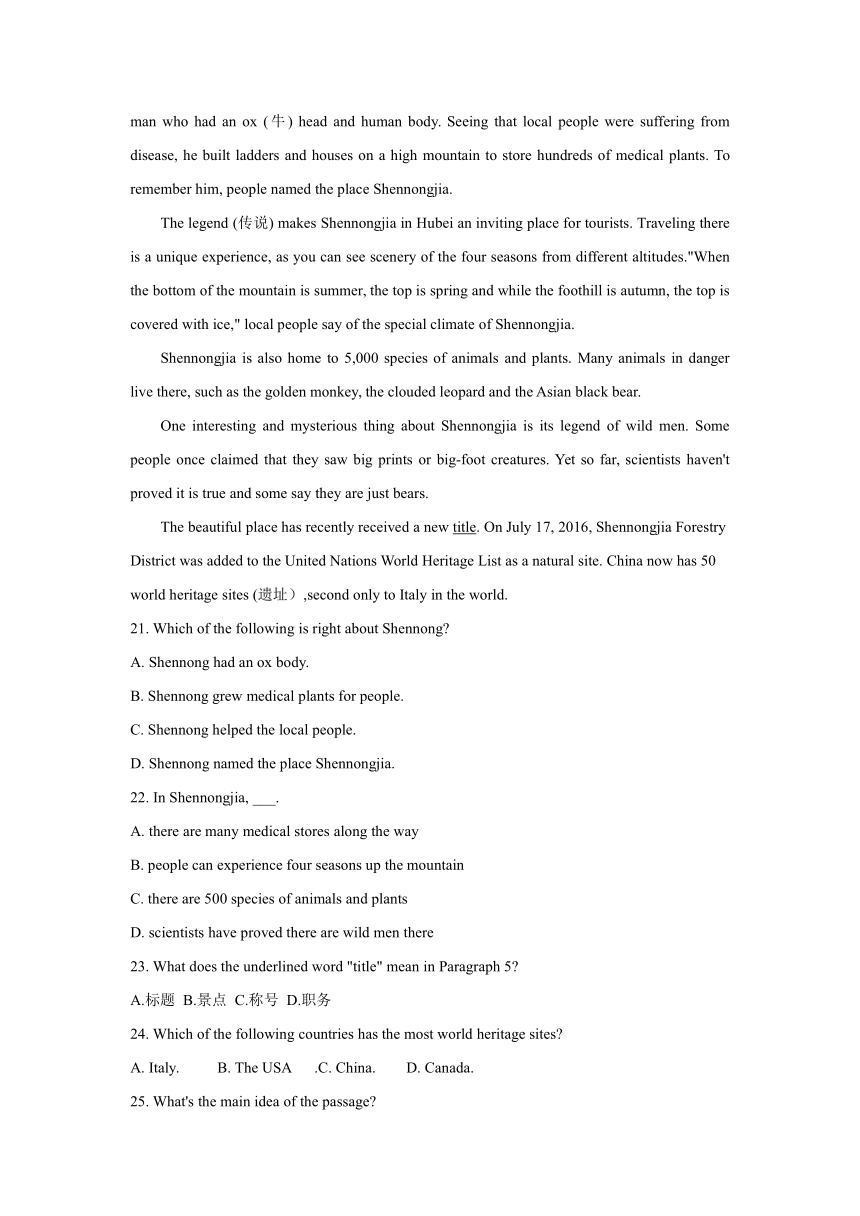 man who had an ox (牛) head and human body. Seeing that local people were suffering from disease, he built ladders and houses on a high mountain to store hundreds of medical plants. To remember him, people named the place Shennongjia.

The legend (传说) makes Shennongjia in Hubei an inviting place for tourists. Traveling there is a unique experience, as you can see scenery of the four seasons from different altitudes."When the bottom of the mountain is summer, the top is spring and while the foothill is autumn, the top is covered with ice," local people say of the special climate of Shennongjia.

Shennongjia is also home to 5,000 species of animals and plants. Many animals in danger live there, such as the golden monkey, the clouded leopard and the Asian black bear.

One interesting and mysterious thing about Shennongjia is its legend of wild men. Some people once claimed that they saw big prints or big-foot creatures. Yet so far, scientists haven't proved it is true and some say they are just bears.

The beautiful place has recently received a new title. On July 17, 2016, Shennongjia Forestry District was added to the United Nations World Heritage List as a natural site. China now has 50 world heritage sites (遗址）,second only to Italy in the world.

21. Which of the following is right about Shennong?

A. Shennong had an ox body.

B. Shennong grew medical plants for people.

C. Shennong helped the local people.

D. Shennong named the place Shennongjia.

22. In Shennongjia, ___.

A. there are many medical stores along the way

B. people can experience four seasons up the mountain

C. there are 500 species of animals and plants

D. scientists have proved there are wild men there

23. What does the underlined word "title" mean in Paragraph 5?

A.标题 B.景点 C.称号 D.职务

24. Which of the following countries has the most world heritage sites?

A. Italy. B. The USA .C. China. D. Canada.

25. What's the main idea of the passage?